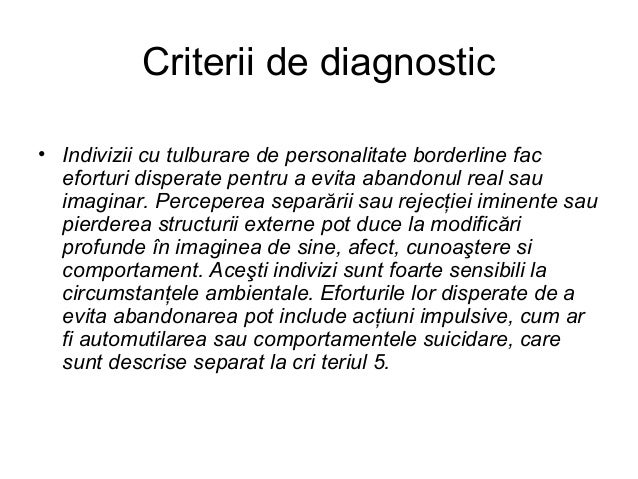 Criterii de diagnostic

• Indivizii cu tulburare de personalitate borderline fac eforturi disperate pentru a evita abandonul real sau imaginar. Perceperea separării sau rejecției iminente sau pierderea structurii externe pot duce la modificări profunde în imaginea de sine, afect, cunoaştere si comportament. Aceşti indivizi sunt foarte sensibili la circumstanțele ambientale. Eforturile lor disperate de a evita abandonarea pot include acțiuni impulsive, cum ar fi automutilarea sau comportamentele suicidare, care sunt descrise separat la cri teriul 5.